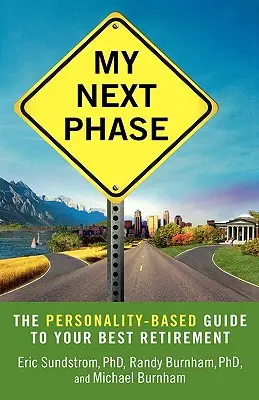 MY NEXT PHASE

THE PERSONALITY-BASED GUIDE TO YOUR BEST RETIREMENT

Eric Sundstrom, PhD, Randy Burnham, PhD, and Michael Burnham